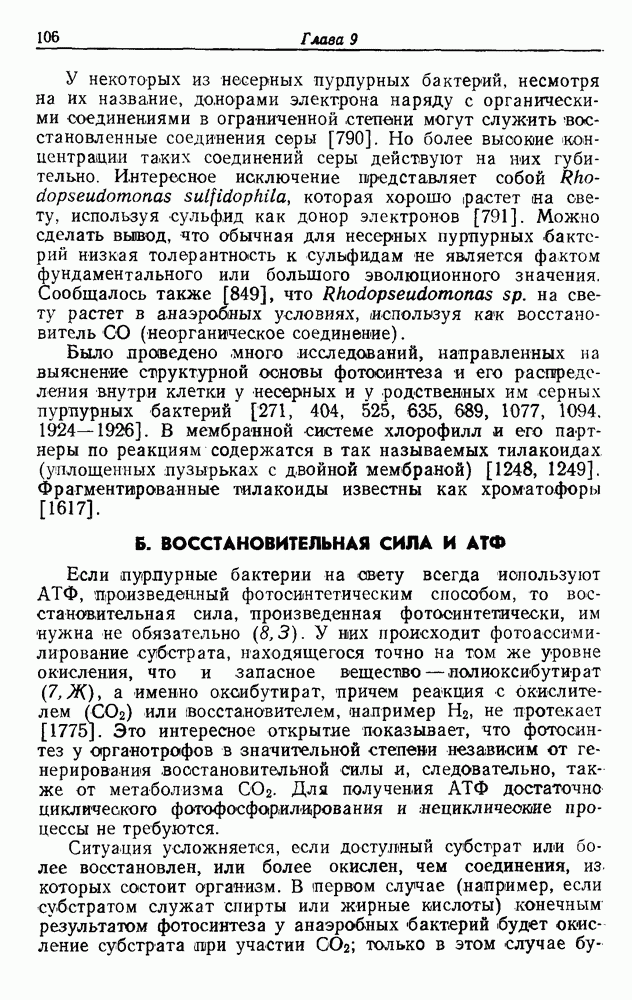 106 Глава 9

У некоторых из несерных пурпурных бактерий, несмотря на их название, донорами электрона наряду с органическими соединениями в ограниченной степени могут служить восстановленные соединения серы [790]. Но более высокие концентрации таких соединений серы действуют на них губительно. Интересное исключение представляет собой Rhodopseudomonas sulfidophila, которая хорошо растет на свету, используя сульфид как донор электронов [791]. Можно сделать вывод, что обычная для несерных пурпурных бактерий низкая толерантность к сульфидам не является фактом фундаментального или большого эволюционного значения. Сообщалось также [849], что Rhodopseudomonas sp. на свету растет в анаэробных условиях, используя как восстановитель CO (неорганическое соединение).

Было проведено много исследований, направленных на выяснение структурной основы фотосинтеза и его распределения внутри клетки у несерных и у родственных им серных пурпурных бактерий [271, 404, 525, 635, 689, 1077, 1094, 1924—1926]. В мембранной системе хлорофилл и его партнеры по реакциям содержатся в так называемых тилакоидах (уплощенных пузырьках с двойной мембраной) [1248, 1249]. Фрагментированные тилакоиды известны как хроматофоры [1617].

Б. ВОССТАНОВИТЕЛЬНАЯ СИЛА И АТФ

Если пурпурные бактерии на свету всегда используют АТФ, произведенный фотосинтетическим способом, то восстановительная сила, произведенная фотосинтетически, им нужна не обязательно (8, З). У них происходит фотоассимилирование субстрата, находящегося точно на том же уровне окисления, что и запасное вещество — полиоксибутират (7, Ж), а именно оксибутират, причем реакция с окислителем ($CO_2$) или восстановителем, например $H_2$, не протекает [1775]. Это интересное открытие показывает, что фотосинтез у органотрофов в значительной степени независим от генерирования восстановительной силы и, следовательно, также от метаболизма $CO_2$. Для получения АТФ достаточно циклического фотофосфорилирования и нециклические процессы не требуются.

Ситуация усложняется, если доступный субстрат или более восстановлен, или более окислен, чем соединения, из которых состоит организм. В первом случае (например, если субстратом служат спирты или жирные кислоты) конечным результатом фотосинтеза у анаэробных бактерий будет окисление субстрата при участии $CO_2$; только в этом случае бу-